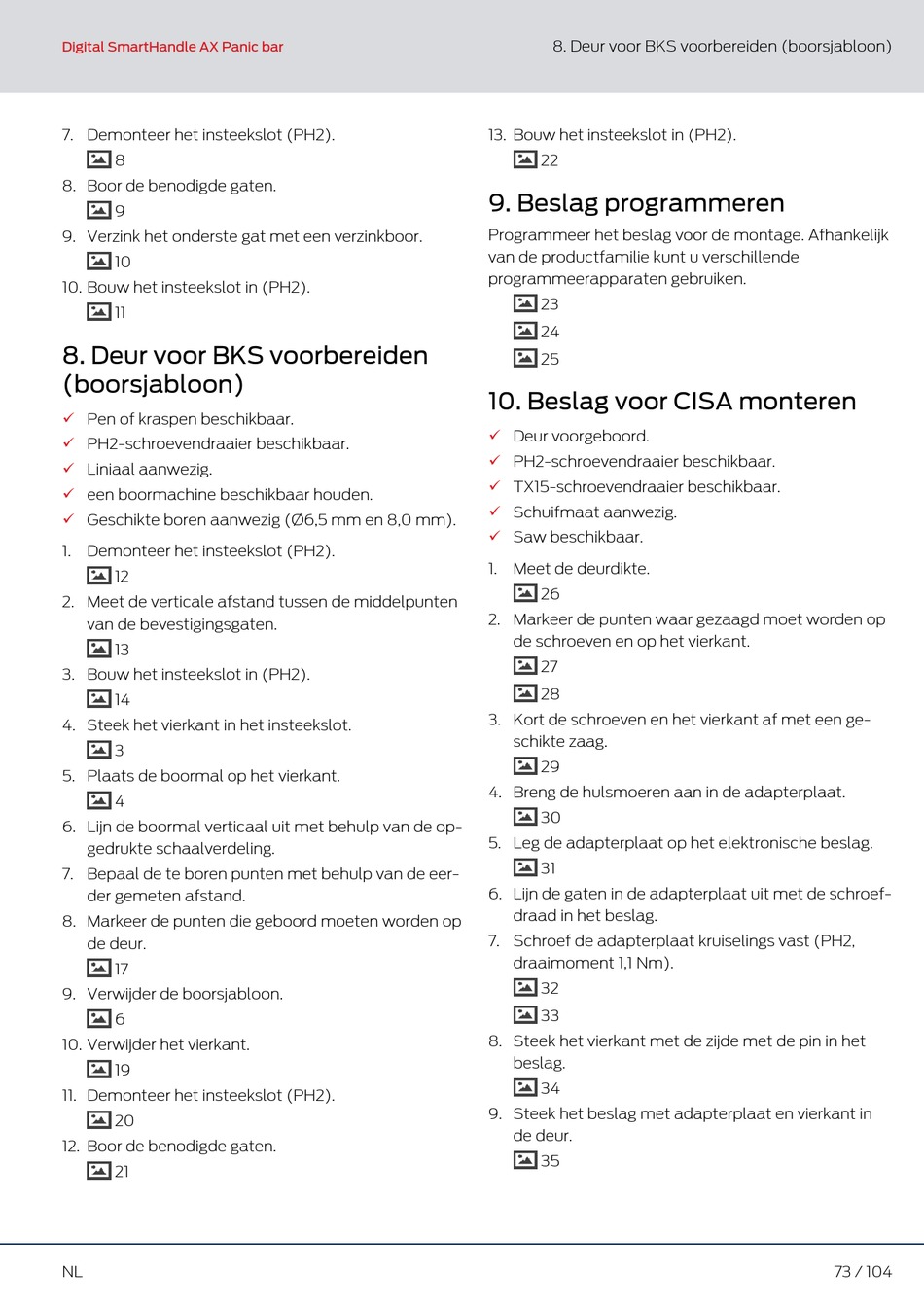 Digital SmartHandle AX Panic bar

8. Deur voor BKS voorbereiden (boorsjabloon)

7. Demonteer het insteekslot (PH2).
8
8. Boor de benodigde gaten.
9
9. Verzink het onderste gat met een verzinkboor.
10
10. Bouw het insteekslot in (PH2).
11

8. Deur voor BKS voorbereiden (boorsjabloon)

✓ Pen of kraspen beschikbaar.
✓ PH2-schroevendraaier beschikbaar.
✓ Liniaal aanwezig.
✓ een boormachine beschikbaar houden.
✓ Geschikte boren aanwezig (Ø6,5 mm en 8,0 mm).

1. Demonteer het insteekslot (PH2).
12
2. Meet de verticale afstand tussen de middelpunten van de bevestigingsgaten.
13
3. Bouw het insteekslot in (PH2).
14
4. Steek het vierkant in het insteekslot.
3
5. Plaats de boormal op het vierkant.
4
6. Lijn de boormal verticaal uit met behulp van de opgedrukte schaalverdeling.
7. Bepaal de te boren punten met behulp van de eerder gemeten afstand.
8. Markeer de punten die geboord moeten worden op de deur.
17
9. Verwijder de boorsjabloon.
6
10. Verwijder het vierkant.
19
11. Demonteer het insteekslot (PH2).
20
12. Boor de benodigde gaten.
21

13. Bouw het insteekslot in (PH2).
22

9. Beslag programmeren

Programmeer het beslag voor de montage. Afhankelijk van de productfamilie kunt u verschillende programmeerapparaten gebruiken.
23
24
25

10. Beslag voor CISA monteren

✓ Deur voorgeboord.
✓ PH2-schroevendraaier beschikbaar.
✓ TX15-schroevendraaier beschikbaar.
✓ Schuifmaat aanwezig.
✓ Saw beschikbaar.

1. Meet de deurdikte.
26
2. Markeer de punten waar gezaagd moet worden op de schroeven en op het vierkant.
27
28
3. Kort de schroeven en het vierkant af met een geschikte zaag.
29
4. Breng de hulsmoeren aan in de adapterplaat.
30
5. Leg de adapterplaat op het elektronische beslag.
31
6. Lijn de gaten in de adapterplaat uit met de schroefdraad in het beslag.
7. Schroef de adapterplaat kruiselings vast (PH2, draaimoment 1,1 Nm).
32
33
8. Steek het vierkant met de zijde met de pin in het beslag.
34
9. Steek het beslag met adapterplaat en vierkant in de deur.
35

NL

73 / 104